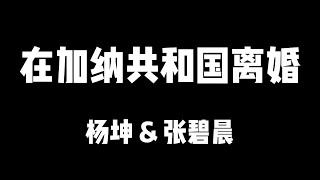 在加纳共和国离婚

杨坤 & 张碧晨